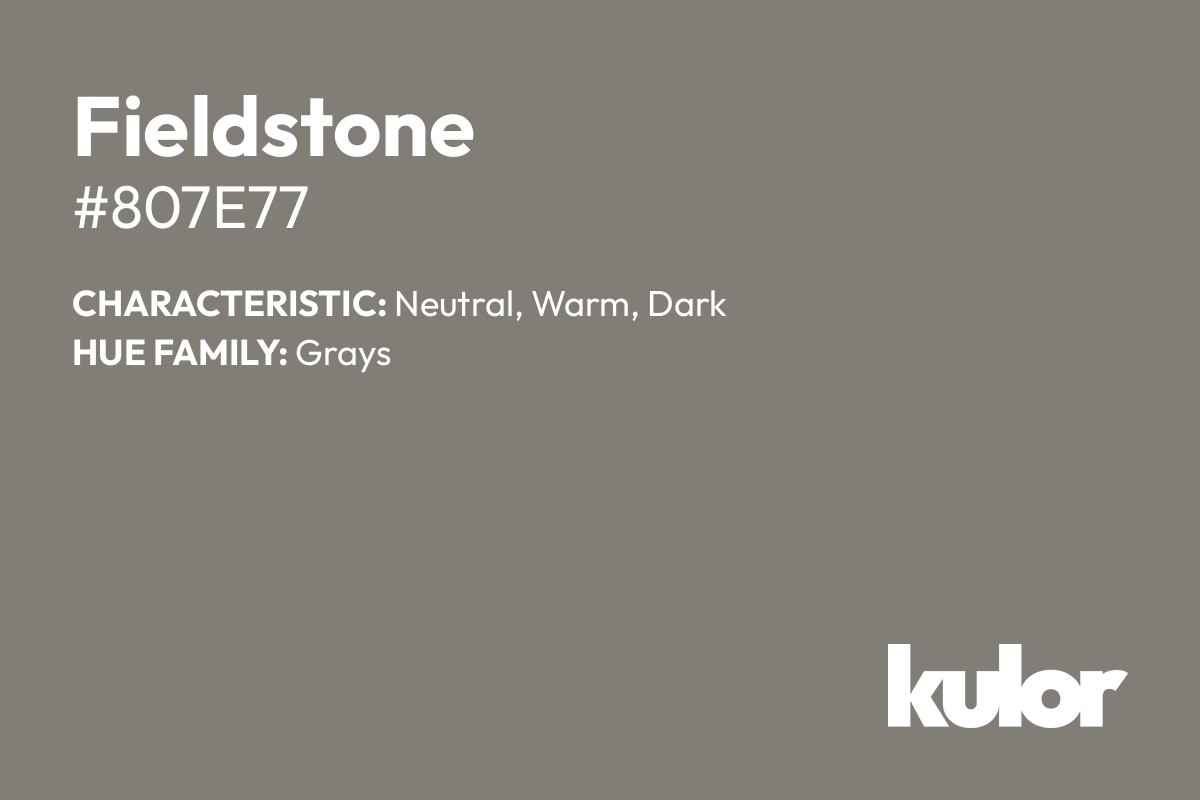 Fieldstone
#807E77

CHARACTERISTIC: Neutral, Warm, Dark
HUE FAMILY: Grays

kulor